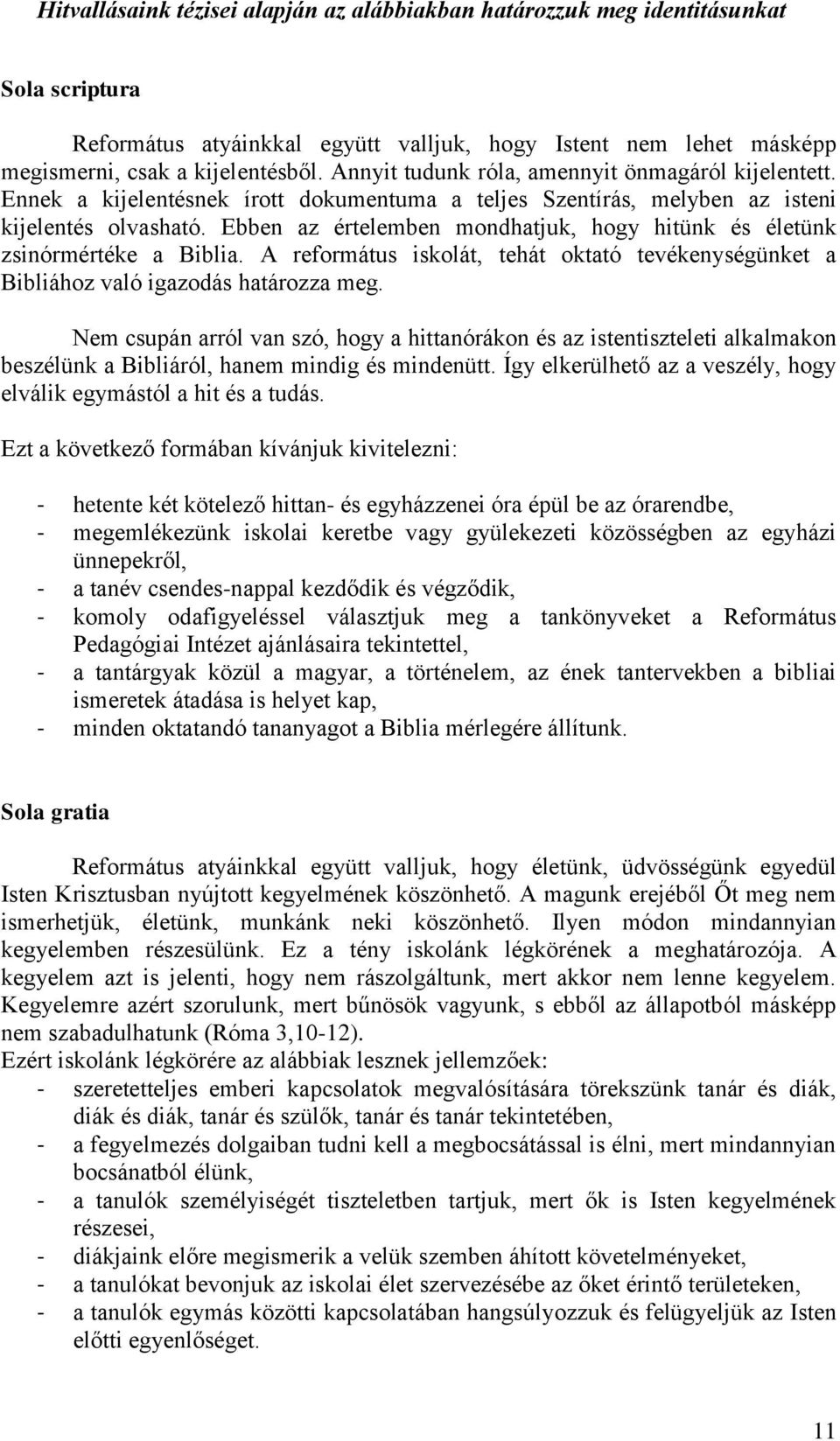 Hitvallásaink tézisei alapján az alábbiakban határozzuk meg identitásunkat

Sola scriptura

Református atyáinkkal együtt valljuk, hogy Istent nem lehet másképp megismerni, csak a kijelentésből. Annyit tudunk róla, amennyit önmagáról kijelentett. Ennek a kijelentésnek írott dokumentuma a teljes Szentírás, melyben az isteni kijelentés olvasható. Ebben az értelemben mondhatjuk, hogy hitünk és életünk zsinórmértéke a Biblia. A református iskolát, tehát oktató tevékenységünket a Bibliához való igazodás határozza meg.

Nem csupán arról van szó, hogy a hittanórákon és az istentiszteleti alkalmakon beszélünk a Bibliáról, hanem mindig és mindenütt. Így elkerülhető az a veszély, hogy elválik egymástól a hit és a tudás.

Ezt a következő formában kívánjuk kivitelezni:

- hetente két kötelező hittan- és egyházzenei óra épül be az órarendbe,
- megemlékezünk iskolai keretbe vagy gyülekezeti közösségben az egyházi ünnepekről,
- a tanév csendes-nappal kezdődik és végződik,
- komoly odafigyeléssel választjuk meg a tankönyveket a Református Pedagógiai Intézet ajánlásaira tekintettel,
- a tantárgyak közül a magyar, a történelem, az ének tantervekben a bibliai ismeretek átadása is helyet kap,
- minden oktatandó tananyagot a Biblia mérlegére állítunk.

Sola gratia

Református atyáinkkal együtt valljuk, hogy életünk, üdvösségünk egyedül Isten Krisztusban nyújtott kegyelmének köszönhető. A magunk erejéből Őt meg nem ismerhetjük, életünk, munkánk neki köszönhető. Ilyen módon mindannyian kegyelemben részesülünk. Ez a tény iskolánk légkörének a meghatározója. A kegyelem azt is jelenti, hogy nem rászolgáltunk, mert akkor nem lenne kegyelem. Kegyelemre azért szorulunk, mert bűnösök vagyunk, s ebből az állapotból másképp nem szabadulhatunk (Róma 3,10-12).
Ezért iskolánk légkörére az alábbiak lesznek jellemzőek:
- szeretetteljes emberi kapcsolatok megvalósítására törekszünk tanár és diák, diák és diák, tanár és szülők, tanár és tanár tekintetében,
- a fegyelmezés dolgaiban tudni kell a megbocsátással is élni, mert mindannyian bocsánatból élünk,
- a tanulók személyiségét tiszteletben tartjuk, mert ők is Isten kegyelmének részesei,
- diákjaink előre megismerik a velük szemben áhított követelményeket,
- a tanulókat bevonjuk az iskolai élet szervezésébe az őket érintő területeken,
- a tanulók egymás közötti kapcsolatában hangsúlyozzuk és felügyeljük az Isten előtti egyenlőséget.

11